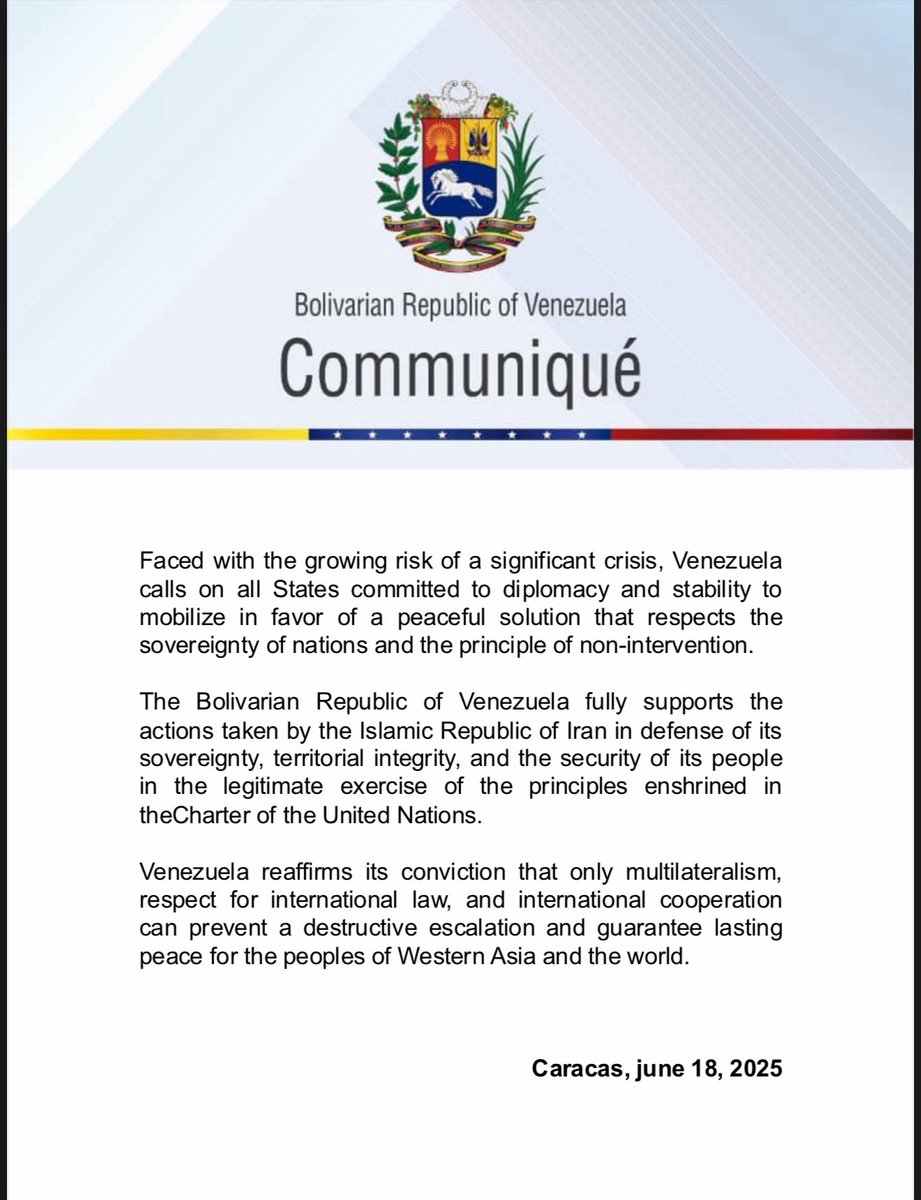 Bolivarian Republic of Venezuela

Communiqué

Faced with the growing risk of a significant crisis, Venezuela calls on all States committed to diplomacy and stability to mobilize in favor of a peaceful solution that respects the sovereignty of nations and the principle of non-intervention.

The Bolivarian Republic of Venezuela fully supports the actions taken by the Islamic Republic of Iran in defense of its sovereignty, territorial integrity, and the security of its people in the legitimate exercise of the principles enshrined in theCharter of the United Nations.

Venezuela reaffirms its conviction that only multilateralism, respect for international law, and international cooperation can prevent a destructive escalation and guarantee lasting peace for the peoples of Western Asia and the world.

Caracas, june 18, 2025